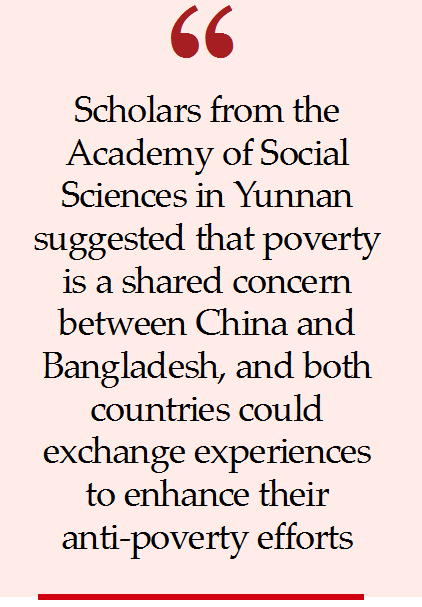 "

Scholars from the Academy of Social Sciences in Yunnan suggested that poverty is a shared concern between China and Bangladesh, and both countries could exchange experiences to enhance their anti-poverty efforts